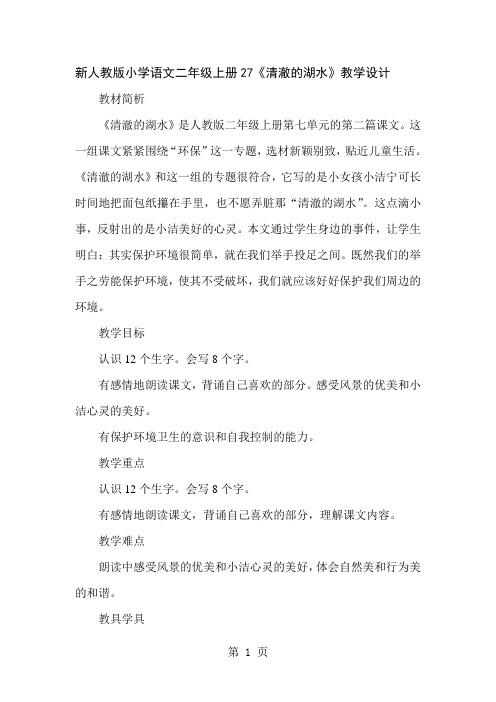 新人教版小学语文二年级上册27《清澈的湖水》教学设计

教材简析

《清澈的湖水》是人教版二年级上册第七单元的第二篇课文。这一组课文紧紧围绕“环保”这一专题，选材新颖别致，贴近儿童生活。《清澈的湖水》和这一组的专题很符合，它写的是小女孩小洁宁可长时间地把面包纸攥在手里，也不愿弄脏那“清澈的湖水”。这点滴小事，反射出的是小洁美好的心灵。本文通过学生身边的事件，让学生明白：其实保护环境很简单，就在我们举手投足之间。既然我们的举手之劳能保护环境，使其不受破坏，我们就应该好好保护我们周边的环境。

教学目标

认识12个生字。会写8个字。

有感情地朗读课文，背诵自己喜欢的部分。感受风景的优美和小洁心灵的美好。

有保护环境卫生的意识和自我控制的能力。

教学重点

认识12个生字。会写8个字。

有感情地朗读课文，背诵自己喜欢的部分，理解课文内容。

教学难点

朗读中感受风景的优美和小洁心灵的美好，体会自然美和行为美的和谐。

教具学具

第 1 页